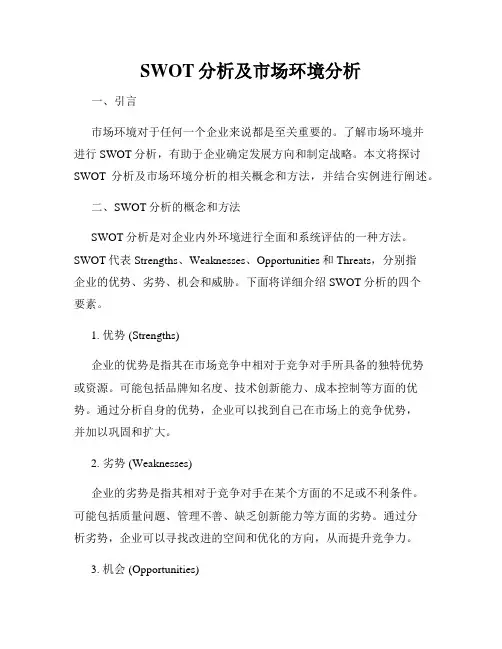 SWOT 分析及市场环境分析

一、引言

市场环境对于任何一个企业来说都是至关重要的。了解市场环境并进行 SWOT 分析，有助于企业确定发展方向和制定战略。本文将探讨 SWOT 分析及市场环境分析的相关概念和方法，并结合实例进行阐述。

二、SWOT 分析的概念和方法

SWOT 分析是对企业内外环境进行全面和系统评估的一种方法。SWOT 代表 Strengths、Weaknesses、Opportunities 和 Threats，分别指企业的优势、劣势、机会和威胁。下面将详细介绍 SWOT 分析的四个要素。

1. 优势 (Strengths)

企业的优势是指其在市场竞争中相对于竞争对手所具备的独特优势或资源。可能包括品牌知名度、技术创新能力、成本控制等方面的优势。通过分析自身的优势，企业可以找到自己在市场上的竞争优势，并加以巩固和扩大。

2. 劣势 (Weaknesses)

企业的劣势是指其相对于竞争对手在某个方面的不足或不利条件。可能包括质量问题、管理不善、缺乏创新能力等方面的劣势。通过分析劣势，企业可以寻找改进的空间和优化的方向，从而提升竞争力。

3. 机会 (Opportunities)